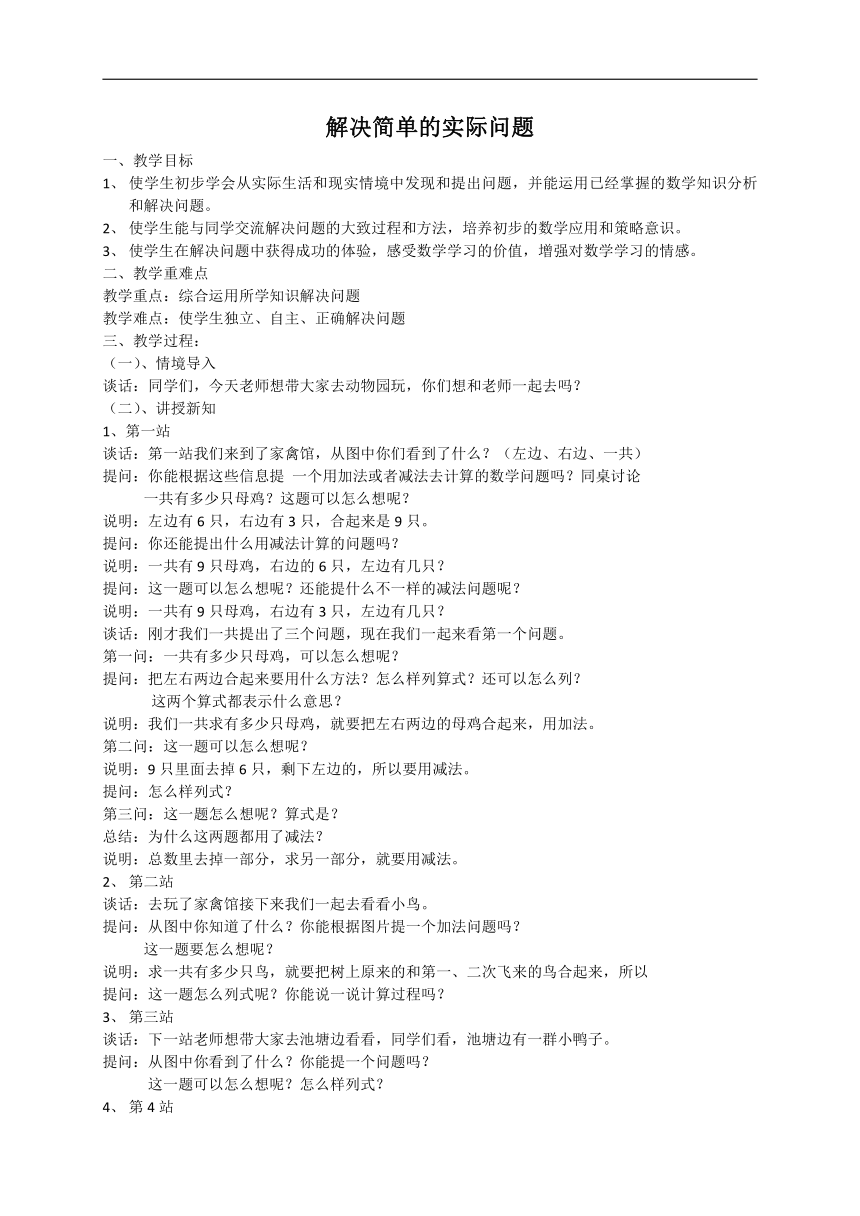 解决简单的实际问题

一、教学目标

1、 使学生初步学会从实际生活和现实情境中发现和提出问题，并能运用已经掌握的数学知识分析和解决问题。

2、 使学生能与同学交流解决问题的大致过程和方法，培养初步的数学应用和策略意识。

3、 使学生在解决问题中获得成功的体验，感受数学学习的价值，增强对数学学习的情感。

二、教学重难点

教学重点：综合运用所学知识解决问题

教学难点：使学生独立、自主、正确解决问题

三、教学过程：

（一）、情境导入

谈话：同学们，今天老师想带大家去动物园玩，你们想和老师一起去吗？

（二）、讲授新知

1、第一站

谈话：第一站我们来到了家禽馆，从图中你们看到了什么？（左边、右边、一共）

提问：你能根据这些信息提 一个用加法或者减法去计算的数学问题吗？同桌讨论

一共有多少只母鸡？这题可以怎么想呢？

说明：左边有 6 只，右边有 3 只，合起来是 9 只。

提问：你还能提出什么用减法计算的问题吗？

说明：一共有 9 只母鸡，右边的 6 只，左边有几只？

提问：这一题可以怎么想呢？还能提什么不一样的减法问题呢？

说明：一共有 9 只母鸡，右边有 3 只，左边有几只？

谈话：刚才我们一共提出了三个问题，现在我们一起来看第一个问题。

第一问：一共有多少只母鸡，可以怎么想呢？

提问：把左右两边合起来要用什么方法？怎么样列算式？还可以怎么列？

这两个算式都表示什么意思？

说明：我们一共求有多少只母鸡，就要把左右两边的母鸡合起来，用加法。

第二问：这一题可以怎么想呢？

说明：9 只里面去掉 6 只，剩下左边的，所以要用减法。

提问：怎么样列式？

第三问：这一题怎么想呢？算式是？

总结：为什么这两题都用了减法？

说明：总数里去掉一部分，求另一部分，就要用减法。

2、 第二站

谈话：去玩了家禽馆接下来我们一起去看看小鸟。

提问：从图中你知道了什么？你能根据图片提一个加法问题吗？

这一题要怎么想呢？

说明：求一共有多少只鸟，就要把树上原来的和第一、二次飞来的鸟合起来，所以

提问：这一题怎么列式呢？你能说一说计算过程吗？

3、 第三站

谈话：下一站老师想带大家去池塘边看看，同学们看，池塘边有一群小鸭子。

提问：从图中你看到了什么？你能提一个问题吗？

这一题可以怎么想呢？怎么样列式？

4、 第 4 站